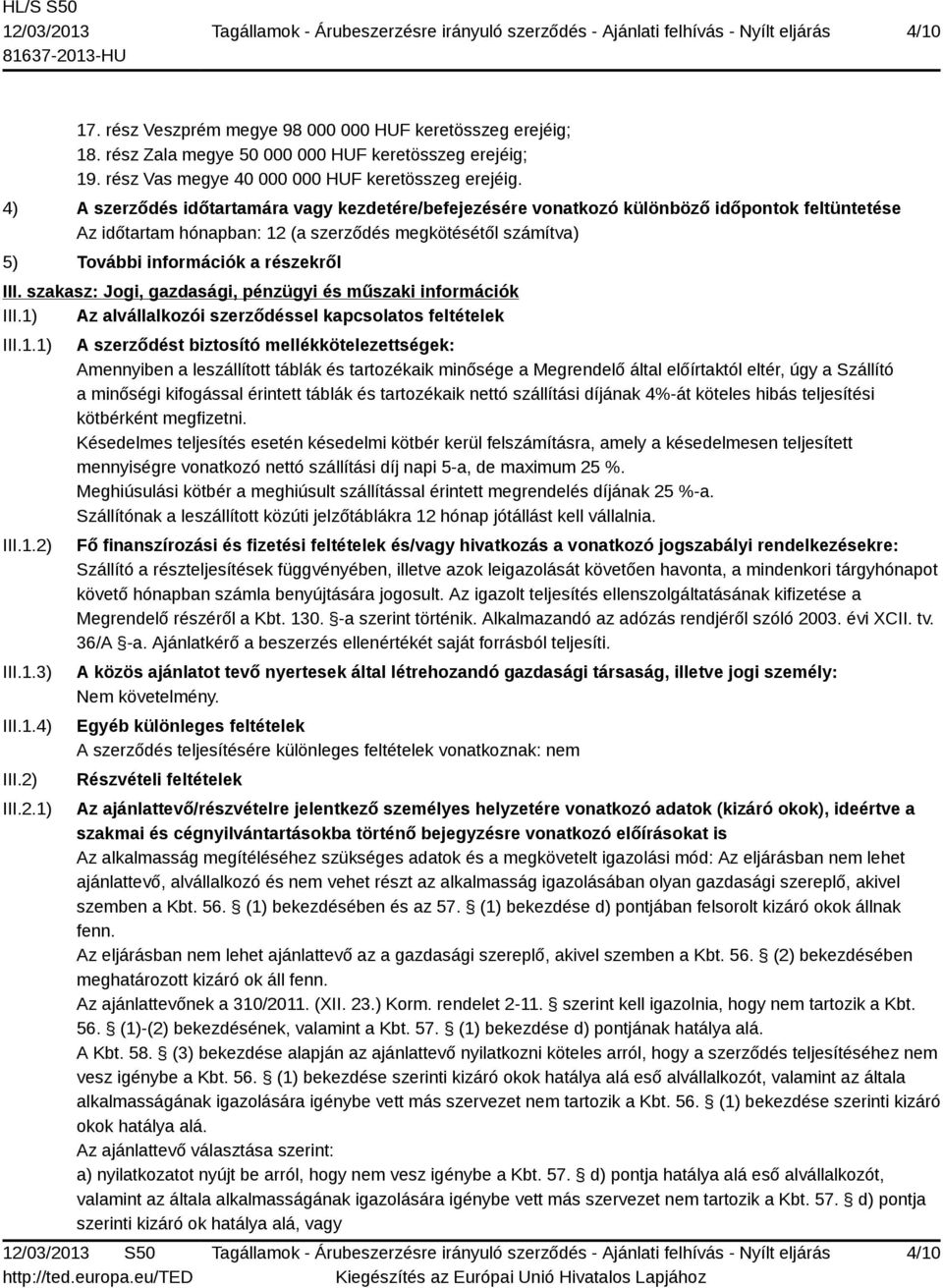 HL/S S50
12/03/2013
81637-2013-HU

Tagállamok - Árubeszerzésre irányuló szerződés - Ajánlati felhívás - Nyílt eljárás

4/10

17. rész Veszprém megye 98 000 000 HUF keretösszeg erejéig;
18. rész Zala megye 50 000 000 HUF keretösszeg erejéig;
19. rész Vas megye 40 000 000 HUF keretösszeg erejéig.

4) A szerződés időtartamára vagy kezdetére/befejezésére vonatkozó különböző időpontok feltüntetése
Az időtartam hónapban: 12 (a szerződés megkötésétől számítva)

5) További információk a részekről

III. szakasz: Jogi, gazdasági, pénzügyi és műszaki információk

III.1) Az alvállalkozói szerződéssel kapcsolatos feltételek

III.1.1) A szerződést biztosító mellékkötelezettségek:
Amennyiben a leszállított táblák és tartozékaik minősége a Megrendelő által előírtaktól eltér, úgy a Szállító a minőségi kifogással érintett táblák és tartozékaik nettó szállítási díjának 4%-át köteles hibás teljesítési kötbérként megfizetni.
Késedelmes teljesítés esetén késedelmi kötbér kerül felszámításra, amely a késedelmesen teljesített mennyiségre vonatkozó nettó szállítási díj napi 5-a, de maximum 25 %.
Meghiúsulási kötbér a meghiúsult szállítással érintett megrendelés díjának 25 %-a.
Szállítónak a leszállított közúti jelzőtáblákra 12 hónap jótállást kell vállalnia.

III.1.2) Fő finanszírozási és fizetési feltételek és/vagy hivatkozás a vonatkozó jogszabályi rendelkezésekre:
Szállító a részteljesítések függvényében, illetve azok leigazolását követően havonta, a mindenkori tárgyhónapot követő hónapban számla benyújtására jogosult. Az igazolt teljesítés ellenszolgáltatásának kifizetése a Megrendelő részéről a Kbt. 130. §-a szerint történik. Alkalmazandó az adózás rendjéről szóló 2003. évi XCII. tv. 36/A §-a. Ajánlatkérő a beszerzés ellenértékét saját forrásból teljesíti.

III.1.3) A közös ajánlatot tevő nyertesek által létrehozandó gazdasági társaság, illetve jogi személy:
Nem követelmény.

III.1.4) Egyéb különleges feltételek
A szerződés teljesítésére különleges feltételek vonatkoznak: nem

III.2) Részvételi feltételek

III.2.1) Az ajánlattevő/részvételre jelentkező személyes helyzetére vonatkozó adatok (kizáró okok), ideértve a szakmai és cégnyilvántartásokba történő bejegyzésre vonatkozó előírásokat is
Az alkalmasság megítéléséhez szükséges adatok és a megkövetelt igazolási mód: Az eljárásban nem lehet ajánlattevő, alvállalkozó és nem vehet részt az alkalmasság igazolásában olyan gazdasági szereplő, akivel szemben a Kbt. 56. § (1) bekezdésében és az 57. § (1) bekezdése d) pontjában felsorolt kizáró okok állnak fenn.
Az eljárásban nem lehet ajánlattevő az a gazdasági szereplő, akivel szemben a Kbt. 56. § (2) bekezdésében meghatározott kizáró ok áll fenn.
Az ajánlattevőnek a 310/2011. (XII. 23.) Korm. rendelet 2-11. § szerint kell igazolnia, hogy nem tartozik a Kbt. 56. § (1)-(2) bekezdésének, valamint a Kbt. 57. § (1) bekezdése d) pontjának hatálya alá.
A Kbt. 58. § (3) bekezdése alapján az ajánlattevő nyilatkozni köteles arról, hogy a szerződés teljesítéséhez nem vesz igénybe a Kbt. 56. § (1) bekezdése szerinti kizáró okok hatálya alá eső alvállalkozót, valamint az általa alkalmasságának igazolására igénybe vett más szervezet nem tartozik a Kbt. 56. § (1) bekezdése szerinti kizáró okok hatálya alá.
Az ajánlattevő választása szerint:
a) nyilatkozatot nyújt be arról, hogy nem vesz igénybe a Kbt. 57. § d) pontja hatálya alá eső alvállalkozót, valamint az általa alkalmasságának igazolására igénybe vett más szervezet nem tartozik a Kbt. 57. § d) pontja szerinti kizáró ok hatálya alá, vagy

12/03/2013 S50
http://ted.europa.eu/TED

Tagállamok - Árubeszerzésre irányuló szerződés - Ajánlati felhívás - Nyílt eljárás
Kiegészítés az Európai Unió Hivatalos Lapjához

4/10